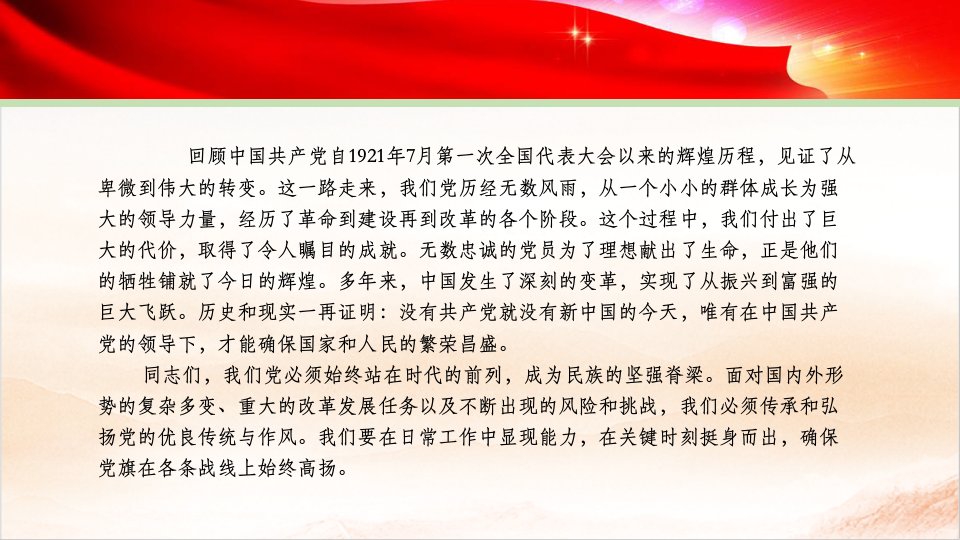 回顾中国共产党自1921年7月第一次全国代表大会以来的辉煌历程，见证了从卑微到伟大的转变。这一路走来，我们党历经无数风雨，从一个小小的群体成长为强大的领导力量，经历了革命到建设再到改革的各个阶段。这个过程中，我们付出了巨大的代价，取得了令人瞩目的成就。无数忠诚的党员为了理想献出了生命，正是他们的牺牲铺就了今日的辉煌。多年来，中国发生了深刻的变革，实现了从振兴到富强的巨大飞跃。历史和现实一再证明：没有共产党就没有新中国的今天，唯有在中国共产党的领导下，才能确保国家和人民的繁荣昌盛。

同志们，我们党必须始终站在时代的前列，成为民族的坚强脊梁。面对国内外形势的复杂多变、重大的改革发展任务以及不断出现的风险和挑战，我们必须传承和弘扬党的优良传统与作风。我们要在日常工作中显现能力，在关键时刻挺身而出，确保党旗在各条战线上始终高扬。